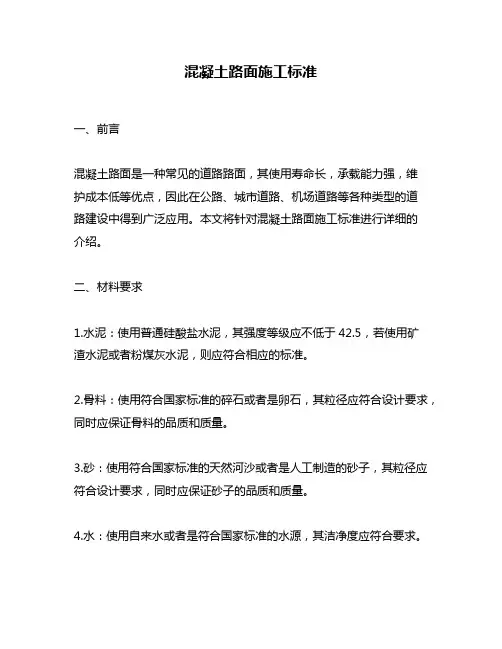 混凝土路面施工标准

一、前言

混凝土路面是一种常见的道路路面，其使用寿命长，承载能力强，维护成本低等优点，因此在公路、城市道路、机场道路等各种类型的道路建设中得到广泛应用。本文将针对混凝土路面施工标准进行详细的介绍。

二、材料要求

1.水泥：使用普通硅酸盐水泥，其强度等级应不低于 42.5，若使用矿渣水泥或者粉煤灰水泥，则应符合相应的标准。

2.骨料：使用符合国家标准的碎石或者是卵石，其粒径应符合设计要求，同时应保证骨料的品质和质量。

3.砂：使用符合国家标准的天然河沙或者是人工制造的砂子，其粒径应符合设计要求，同时应保证砂子的品质和质量。

4.水：使用自来水或者是符合国家标准的水源，其洁净度应符合要求。